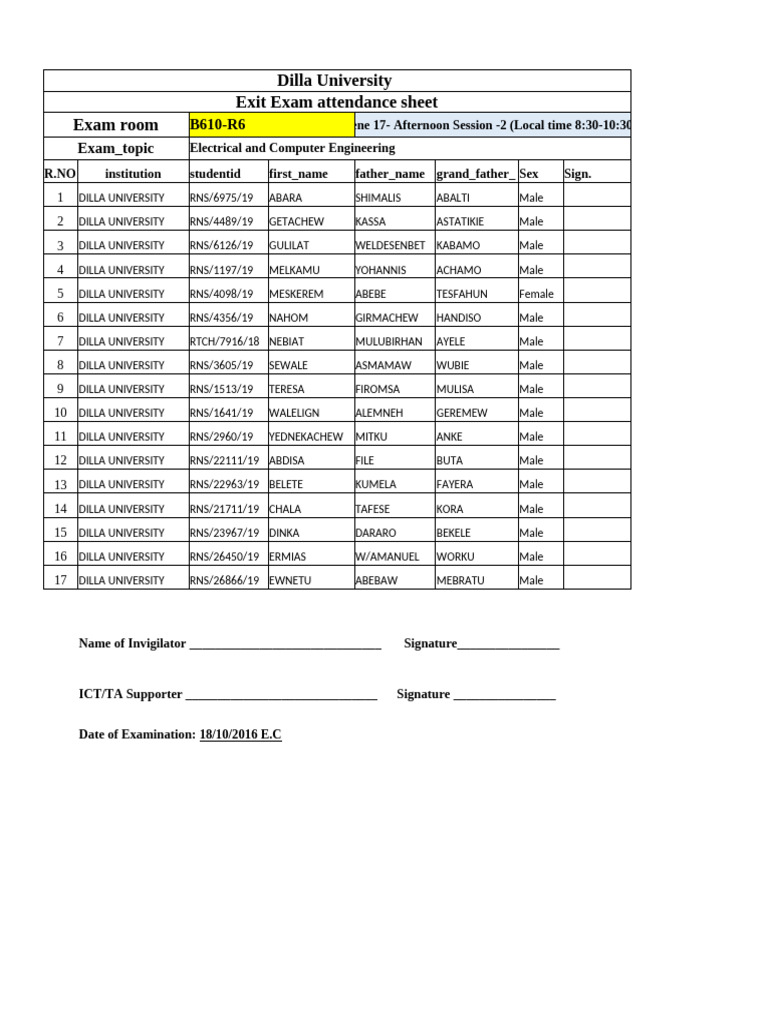 Dilla University
Exit Exam attendance sheet

Exam room B610-R6 ne 17- Afternoon Session -2 (Local time 8:30-10:30

Exam_topic Electrical and Computer Engineering

| R.NO | institution | studentid | first_name | father_name | grand_father_ | Sex | Sign. |
|---|---|---|---|---|---|---|---|
| 1 | DILLA UNIVERSITY | RNS/6975/19 | ABARA | SHIMALIS | ABALTI | Male | |
| 2 | DILLA UNIVERSITY | RNS/4489/19 | GETACHEW | KASSA | ASTATIKIE | Male | |
| 3 | DILLA UNIVERSITY | RNS/6126/19 | GULILAT | WELDESENBET | KABAMO | Male | |
| 4 | DILLA UNIVERSITY | RNS/1197/19 | MELKAMU | YOHANNIS | ACHAMO | Male | |
| 5 | DILLA UNIVERSITY | RNS/4098/19 | MESKEREM | ABEBE | TESFAHUN | Female | |
| 6 | DILLA UNIVERSITY | RNS/4356/19 | NAHOM | GIRMACHEW | HANDISO | Male | |
| 7 | DILLA UNIVERSITY | RTCH/7916/18 | NEBIAT | MULUBIRHAN | AYELE | Male | |
| 8 | DILLA UNIVERSITY | RNS/3605/19 | SEWALE | ASMAMAW | WUBIE | Male | |
| 9 | DILLA UNIVERSITY | RNS/1513/19 | TERESA | FIROMSA | MULISA | Male | |
| 10 | DILLA UNIVERSITY | RNS/1641/19 | WALELIGN | ALEMNEH | GEREMEW | Male | |
| 11 | DILLA UNIVERSITY | RNS/2960/19 | YEDNEKACHEW | MITKU | ANKE | Male | |
| 12 | DILLA UNIVERSITY | RNS/22111/19 | ABDISA | FILE | BUTA | Male | |
| 13 | DILLA UNIVERSITY | RNS/22963/19 | BELETE | KUMELA | FAYERA | Male | |
| 14 | DILLA UNIVERSITY | RNS/21711/19 | CHALA | TAFESE | KORA | Male | |
| 15 | DILLA UNIVERSITY | RNS/23967/19 | DINKA | DARARO | BEKELE | Male | |
| 16 | DILLA UNIVERSITY | RNS/26450/19 | ERMIAS | W/AMANUEL | WORKU | Male | |
| 17 | DILLA UNIVERSITY | RNS/26866/19 | EWNETU | ABEBAW | MEBRATU | Male | |

Name of Invigilator ______________________________ Signature________________

ICT/TA Supporter ______________________________ Signature ________________

Date of Examination: 18/10/2016 E.C